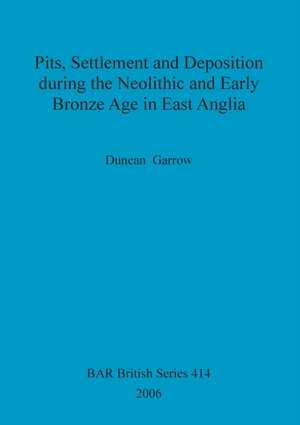 Pits, Settlement and Deposition during the Neolithic and Early Bronze Age in East Anglia

Duncan Garrow

BAR British Series 414
2006